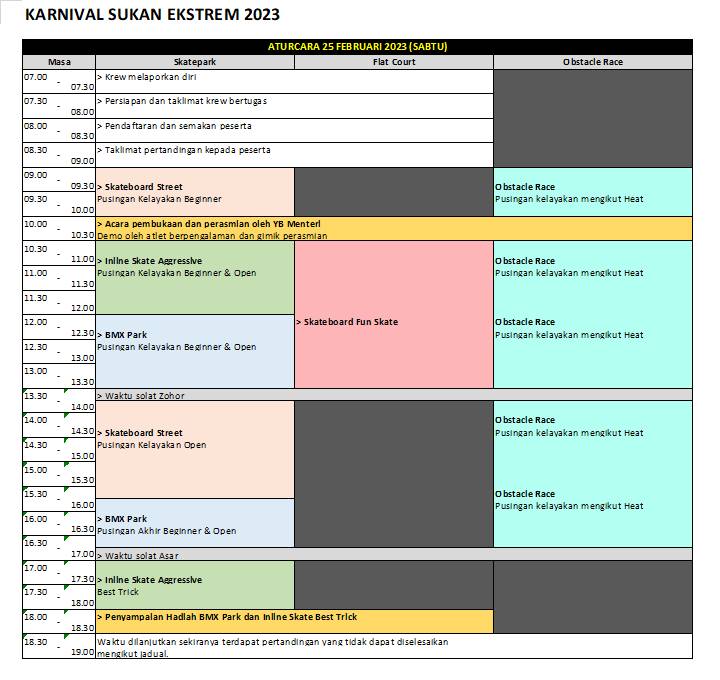 KARNIVAL SUKAN EKSTREM 2023

ATURCARA 25 FEBRUARI 2023 (SABTU)

| Masa | Skatepark | Flat Court | Obstacle Race |
|---|---|---|---|
| 07.00 - 07.30 | > Krew melaporkan diri | | |
| 07.30 - 08.00 | > Persiapan dan taklimat krew bertugas | | |
| 08.00 - 08.30 | > Pendaftaran dan semakan peserta | | |
| 08.30 - 09.00 | > Taklimat pertandingan kepada peserta | | |
| 09.00 - 09.30 | > Skateboard Street Pusingan Kelayakan Beginner | | Obstacle Race Pusingan kelayakan mengikut Heat |
| 09.30 - 10.00 | | | |
| 10.00 - 10.30 | > Acara pembukaan dan perasmian oleh YB Menteri Demo oleh atlet berpengalaman dan gimik perasmian | | |
| 10.30 - 11.00 | > Inline Skate Aggressive Pusingan Kelayakan Beginner & Open | > Skateboard Fun Skate | Obstacle Race Pusingan kelayakan mengikut Heat |
| 11.00 - 11.30 | | | |
| 11.30 - 12.00 | | | |
| 12.00 - 12.30 | > BMX Park Pusingan Kelayakan Beginner & Open | | Obstacle Race Pusingan kelayakan mengikut Heat |
| 12.30 - 13.00 | | | |
| 13.00 - 13.30 | | | |
| 13.30 - 14.00 | > Waktu solat Zohor | | |
| 14.00 - 14.30 | > Skateboard Street Pusingan Kelayakan Open | | Obstacle Race Pusingan kelayakan mengikut Heat |
| 14.30 - 15.00 | | | |
| 15.00 - 15.30 | | | |
| 15.30 - 16.00 | | | Obstacle Race Pusingan kelayakan mengikut Heat |
| 16.00 - 16.30 | > BMX Park Pusingan Akhir Beginner & Open | | |
| 16.30 - 17.00 | > Waktu solat Asar | | |
| 17.00 - 17.30 | > Inline Skate Aggressive Best Trick | | |
| 17.30 - 18.00 | | | |
| 18.00 - 18.30 | > Penyampaian Hadiah BMX Park dan Inline Skate Best Trick | | |
| 18.30 - 19.00 | Waktu dilanjutkan sekiranya terdapat pertandingan yang tidak dapat diselesaikan mengikut jadual. | | |